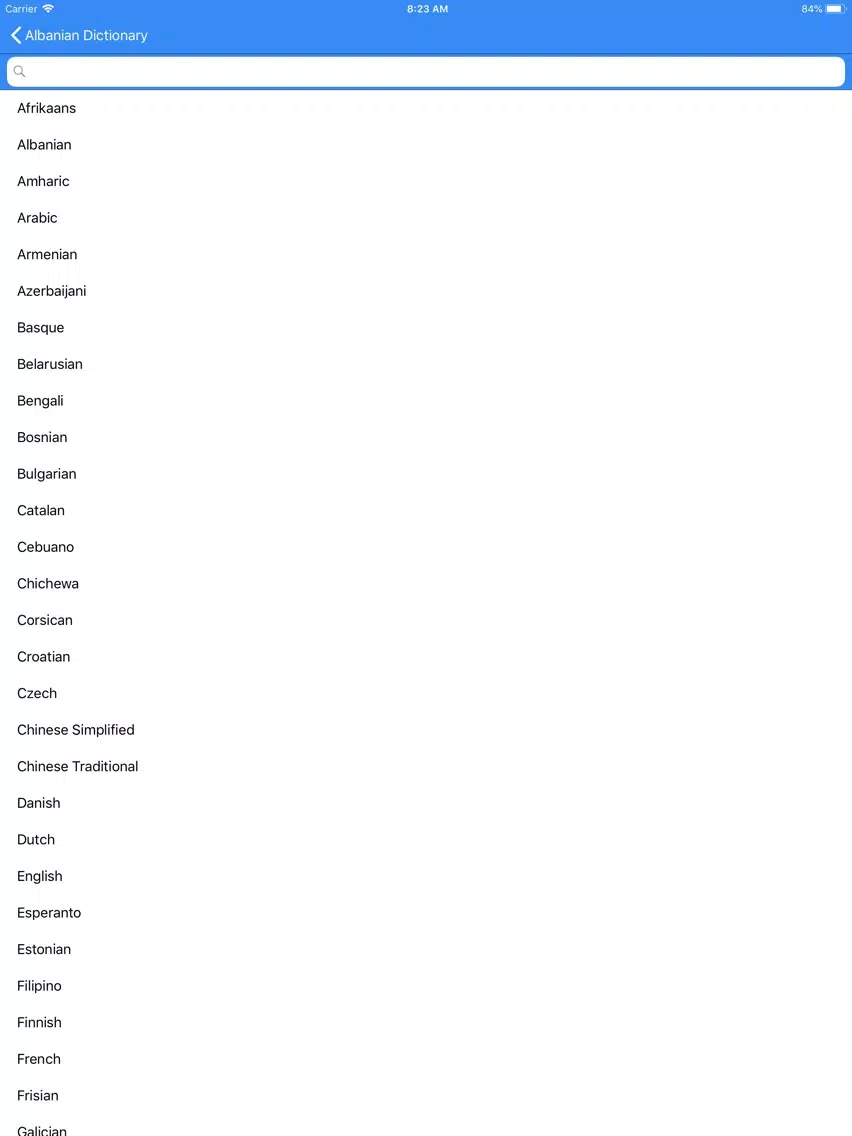 Carrier
8:23 AM
84%

Albanian Dictionary

Afrikaans
Albanian
Amharic
Arabic
Armenian
Azerbaijani
Basque
Belarusian
Bengali
Bosnian
Bulgarian
Catalan
Cebuano
Chichewa
Corsican
Croatian
Czech
Chinese Simplified
Chinese Traditional
Danish
Dutch
English
Esperanto
Estonian
Filipino
Finnish
French
Frisian
Galician